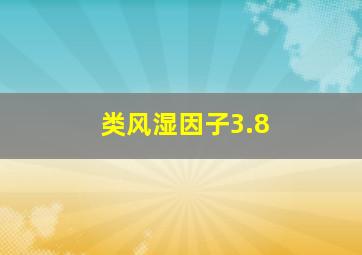 类风湿因子3.8